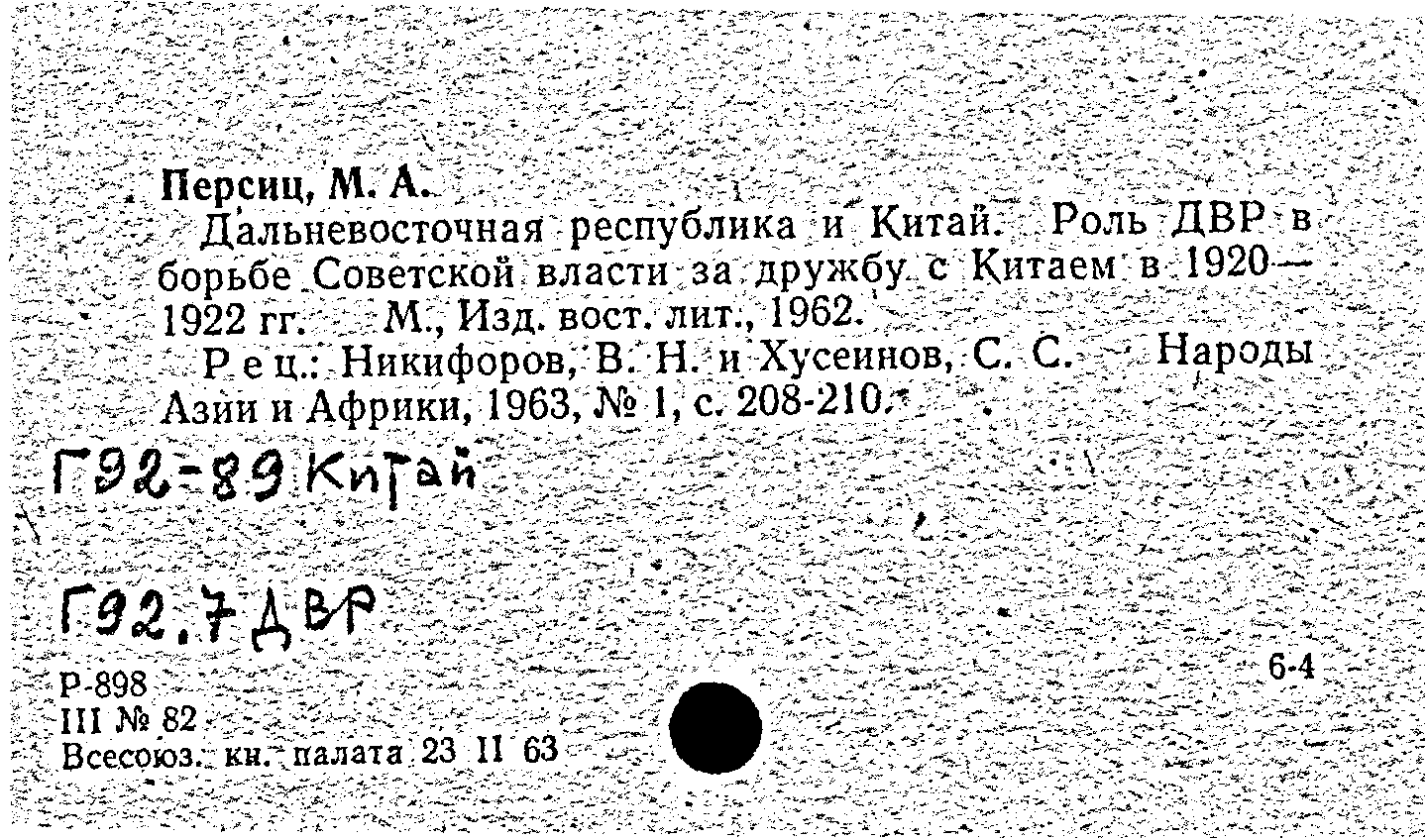 Персиц, М. А.

Дальневосточная республика и Китай. Роль ДВР в борьбе Советской власти за дружбу с Китаем в 1920—1922 гг. М., Изд. вост. лит., 1962.

Рец.: Никифоров, В. Н. и Хусеинов, С. С. Народы Азии и Африки, 1963, № 1, с. 208-210.

Г92-89 Китай

Г92.7 ДВР

Р-898
III № 82
Всесоюз. кн. палата 23 II 63

6-4